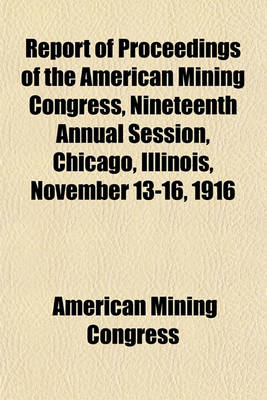 Report of Proceedings of the American Mining Congress, Nineteenth Annual Session, Chicago, Illinois, November 13-16, 1916

American Mining Congress